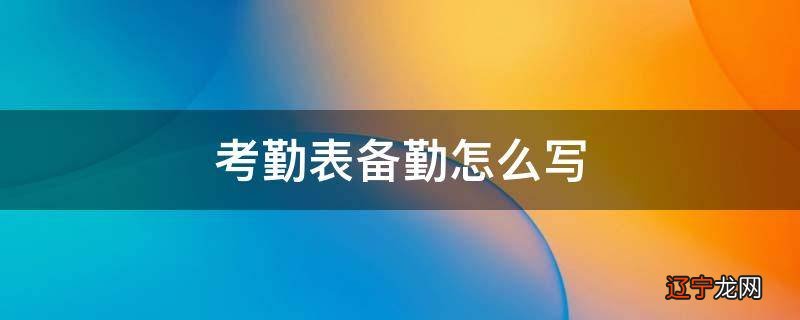 考勤表备勤怎么写

辽宁龙网